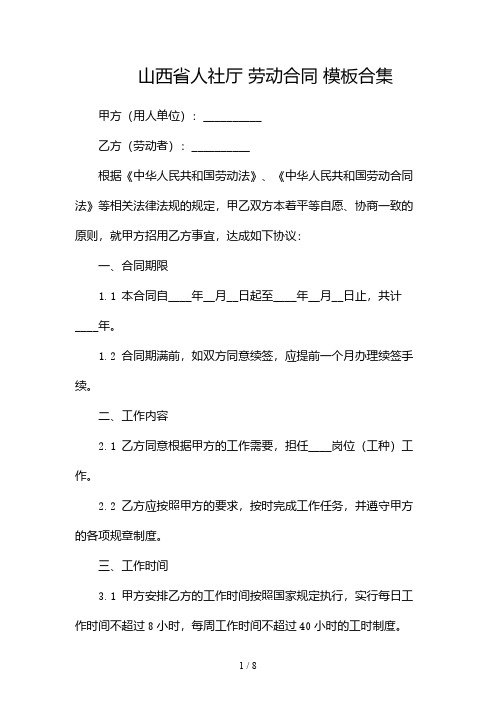 山西省人社厅 劳动合同 模板合集

甲方（用人单位）：__________

乙方（劳动者）：__________

根据《中华人民共和国劳动法》、《中华人民共和国劳动合同法》等相关法律法规的规定，甲乙双方本着平等自愿、协商一致的原则，就甲方招用乙方事宜，达成如下协议：

一、合同期限

1.1 本合同自____年__月__日起至____年__月__日止，共计____年。

1.2 合同期满前，如双方同意续签，应提前一个月办理续签手续。

二、工作内容

2.1 乙方同意根据甲方的工作需要，担任____岗位（工种）工作。

2.2 乙方应按照甲方的要求，按时完成工作任务，并遵守甲方的各项规章制度。

三、工作时间

3.1 甲方安排乙方的工作时间按照国家规定执行，实行每日工作时间不超过 8 小时，每周工作时间不超过 40 小时的工时制度。

1 / 8